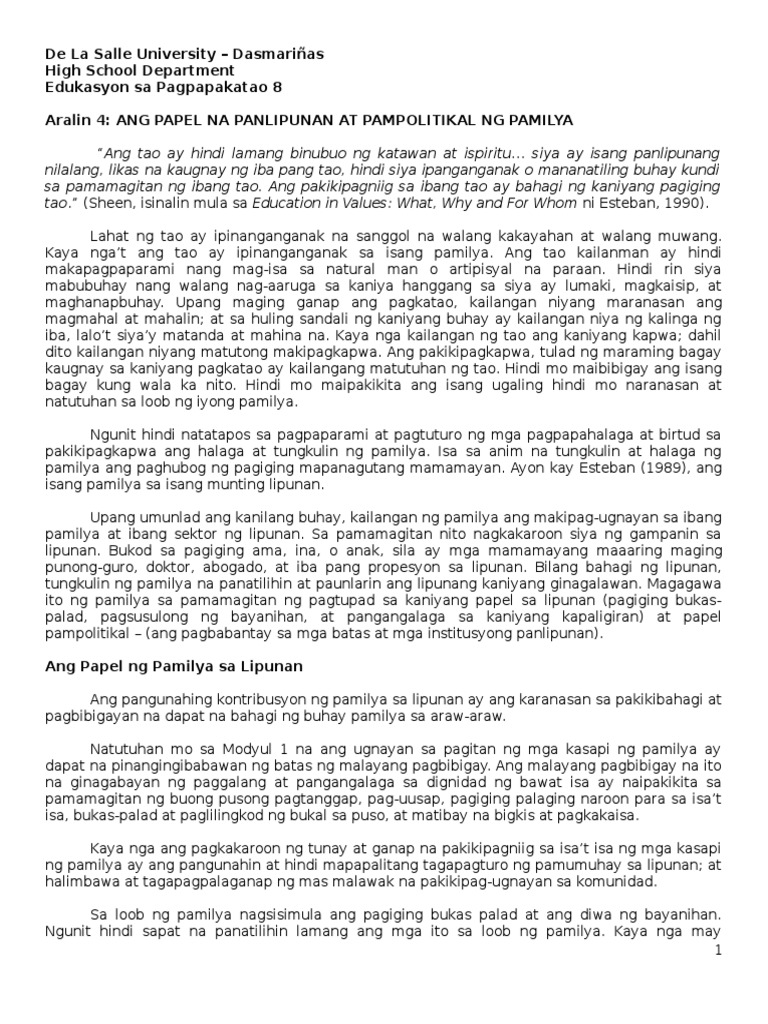 De La Salle University – Dasmariñas
High School Department
Edukasyon sa Pagpapakatao 8

Aralin 4: ANG PAPEL NA PANLIPUNAN AT PAMPOLITIKAL NG PAMILYA

"Ang tao ay hindi lamang binubuo ng katawan at ispiritu… siya ay isang panlipunang nilalang, likas na kaugnay ng iba pang tao, hindi siya ipanganganak o mananatiling buhay kundi sa pamamagitan ng ibang tao. Ang pakikipagniig sa ibang tao ay bahagi ng kaniyang pagiging tao." (Sheen, isinalin mula sa Education in Values: What, Why and For Whom ni Esteban, 1990).

Lahat ng tao ay ipinanganganak na sanggol na walang kakayahan at walang muwang. Kaya nga't ang tao ay ipinanganganak sa isang pamilya. Ang tao kailanman ay hindi makapagpaparami nang mag-isa sa natural man o artipisyal na paraan. Hindi rin siya mabubuhay nang walang nag-aaruga sa kaniya hanggang sa siya ay lumaki, magkaisip, at maghanapbuhay. Upang maging ganap ang pagkatao, kailangan niyang maranasan ang magmahal at mahalin; at sa huling sandali ng kaniyang buhay ay kailangan niya ng kalinga ng iba, lalo't siya'y matanda at mahina na. Kaya nga kailangan ng tao ang kaniyang kapwa; dahil dito kailangan niyang matutong makipagkapwa. Ang pakikipagkapwa, tulad ng maraming bagay kaugnay sa kaniyang pagkatao ay kailangang matutuhan ng tao. Hindi mo maibibigay ang isang bagay kung wala ka nito. Hindi mo maipakikita ang isang ugaling hindi mo naranasan at natutuhan sa loob ng iyong pamilya.

Ngunit hindi natatapos sa pagpaparami at pagtuturo ng mga pagpapahalaga at birtud sa pakikipagkapwa ang halaga at tungkulin ng pamilya. Isa sa anim na tungkulin at halaga ng pamilya ang paghubog ng pagiging mapanagutang mamamayan. Ayon kay Esteban (1989), ang isang pamilya sa isang munting lipunan.

Upang umunlad ang kanilang buhay, kailangan ng pamilya ang makipag-ugnayan sa ibang pamilya at ibang sektor ng lipunan. Sa pamamagitan nito nagkakaroon siya ng gampanin sa lipunan. Bukod sa pagiging ama, ina, o anak, sila ay mga mamamayang maaaring maging punong-guro, doktor, abogado, at iba pang propesyon sa lipunan. Bilang bahagi ng lipunan, tungkulin ng pamilya na panatilihin at paunlarin ang lipunang kaniyang ginagalawan. Magagawa ito ng pamilya sa pamamagitan ng pagtupad sa kaniyang papel sa lipunan (pagiging bukas-palad, pagsusulong ng bayanihan, at pangangalaga sa kaniyang kapaligiran) at papel pampolitikal – (ang pagbabantay sa mga batas at mga institusyong panlipunan).

Ang Papel ng Pamilya sa Lipunan

Ang pangunahing kontribusyon ng pamilya sa lipunan ay ang karanasan sa pakikibahagi at pagbibigayan na dapat na bahagi ng buhay pamilya sa araw-araw.

Natutuhan mo sa Modyul 1 na ang ugnayan sa pagitan ng mga kasapi ng pamilya ay dapat na pinangingibabawan ng batas ng malayang pagbibigay. Ang malayang pagbibigay na ito na ginagabayan ng paggalang at pangangalaga sa dignidad ng bawat isa ay naipakikita sa pamamagitan ng buong pusong pagtanggap, pag-uusap, pagiging palaging naroon para sa isa't isa, bukas-palad at paglilingkod ng bukal sa puso, at matibay na bigkis at pagkakaisa.

Kaya nga ang pagkakaroon ng tunay at ganap na pakikipagniig sa isa't isa ng mga kasapi ng pamilya ay ang pangunahin at hindi mapapalitang tagapagturo ng pamumuhay sa lipunan; at halimbawa at tagapagpalaganap ng mas malawak na pakikipag-ugnayan sa komunidad.

Sa loob ng pamilya nagsisimula ang pagiging bukas palad at ang diwa ng bayanihan. Ngunit hindi sapat na panatilihin lamang ang mga ito sa loob ng pamilya. Kaya nga may

1